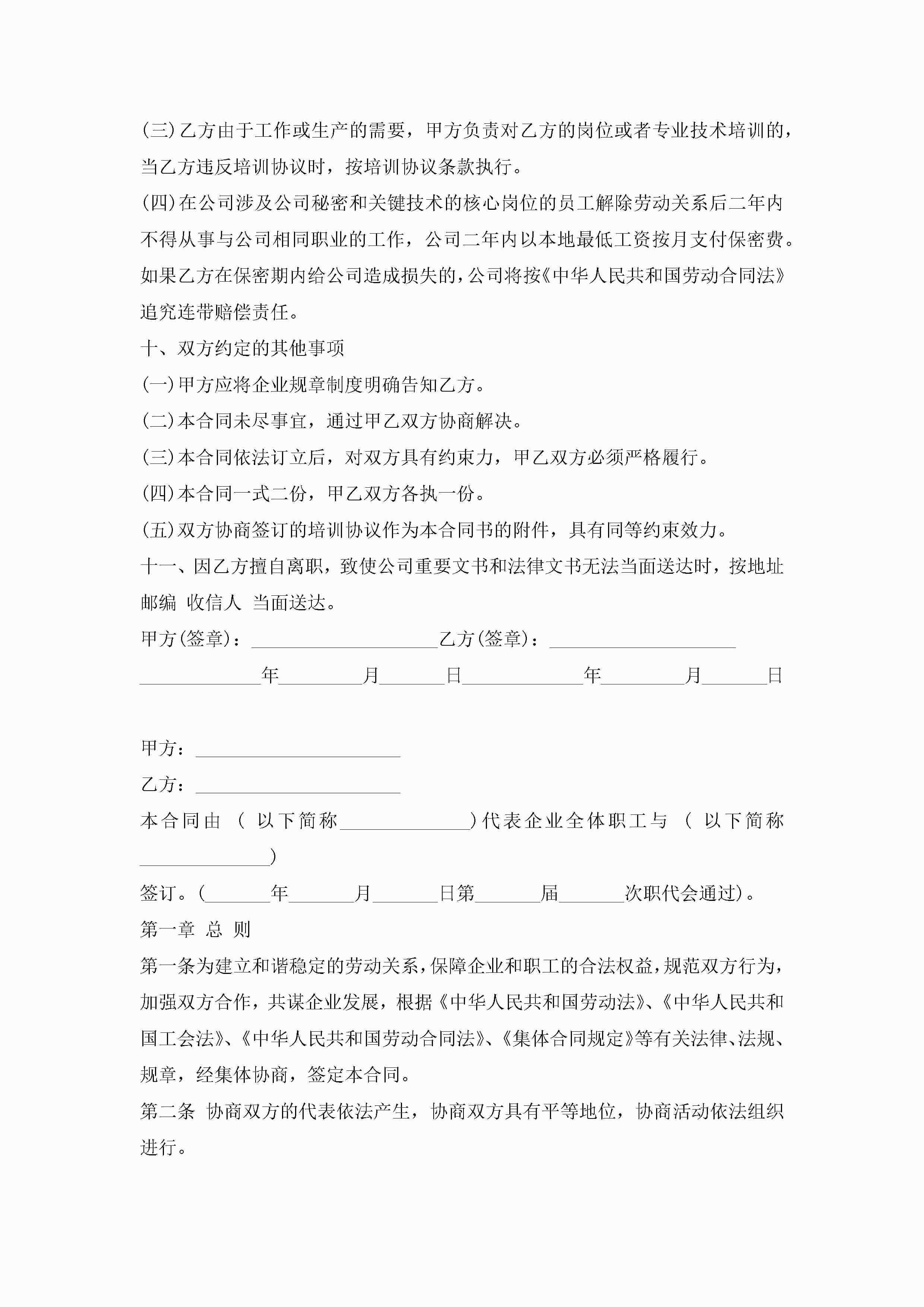 (三)乙方由于工作或生产的需要，甲方负责对乙方的岗位或者专业技术培训的，当乙方违反培训协议时，按培训协议条款执行。

(四)在公司涉及公司秘密和关键技术的核心岗位的员工解除劳动关系后二年内不得从事与公司相同职业的工作，公司二年内以本地最低工资按月支付保密费。如果乙方在保密期内给公司造成损失的，公司将按《中华人民共和国劳动合同法》追究连带赔偿责任。

十、双方约定的其他事项

(一)甲方应将企业规章制度明确告知乙方。

(二)本合同未尽事宜，通过甲乙双方协商解决。

(三)本合同依法订立后，对双方具有约束力，甲乙双方必须严格履行。

(四)本合同一式二份，甲乙双方各执一份。

(五)双方协商签订的培训协议作为本合同书的附件，具有同等约束效力。

十一、因乙方擅自离职，致使公司重要文书和法律文书无法当面送达时，按地址 邮编 收信人 当面送达。

甲方(签章)：____________________乙方(签章)：____________________

_____________年_________月_______日_____________年_________月_______日

甲方：______________________

乙方：______________________

本合同由 ( 以下简称______________)代表企业全体职工与 ( 以下简称______________)

签订。(_______年_______月_______日第_______届_______次职代会通过)。

第一章 总 则

第一条为建立和谐稳定的劳动关系，保障企业和职工的合法权益，规范双方行为，加强双方合作，共谋企业发展，根据《中华人民共和国劳动法》、《中华人民共和国工会法》、《中华人民共和国劳动合同法》、《集体合同规定》等有关法律、法规、规章，经集体协商，签定本合同。

第二条 协商双方的代表依法产生，协商双方具有平等地位，协商活动依法组织进行。